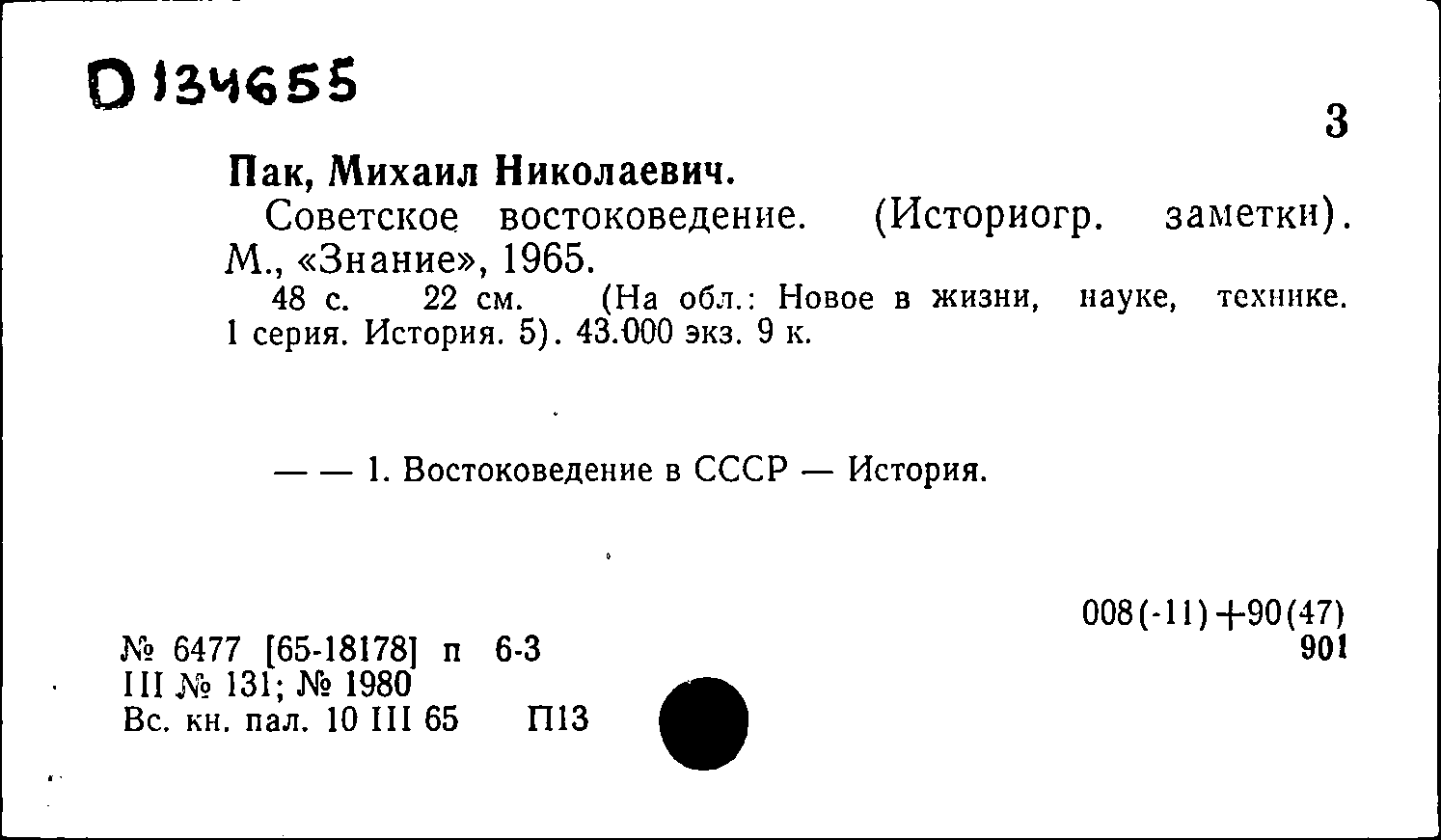 D 134655

3

Пак, Михаил Николаевич.

Советское востоковедение. (Историогр. заметки). М., «Знание», 1965.

48 с. 22 см. (На обл.: Новое в жизни, науке, технике. 1 серия. История. 5). 43.000 экз. 9 к.

— — 1. Востоковедение в СССР — История.

008(-11)+90(47)
901

№ 6477 [65-18178] п 6-3
III № 131; № 1980
Вс. кн. пал. 10 III 65 П13